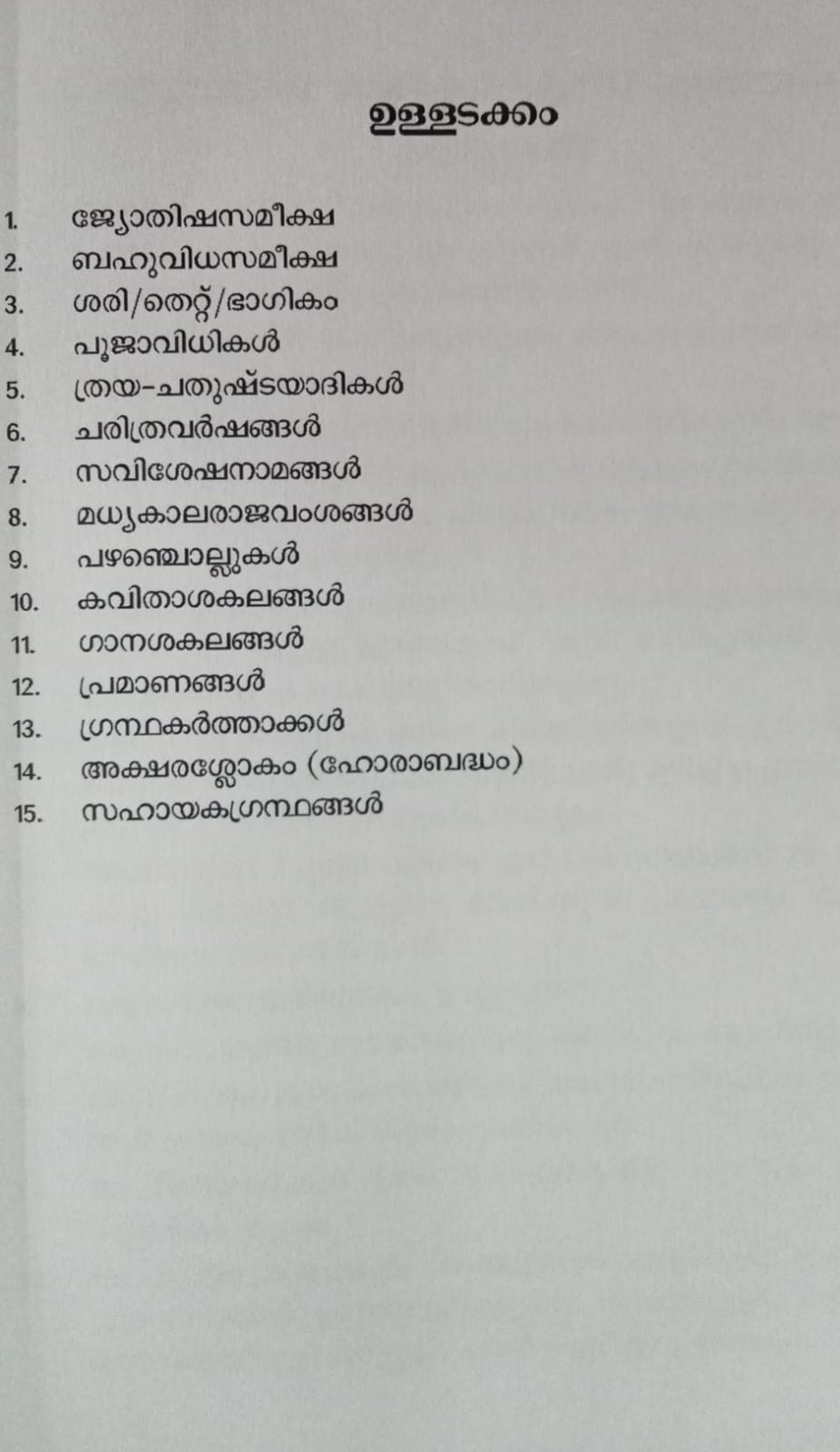 ഉള്ളടക്കം

1. ജ്യോതിഷസമീക്ഷ
2. ബഹുവിധസമീക്ഷ
3. ശരി/തെറ്റ്/ഭാഗികം
4. പൂജാവിധികൾ
5. ത്രയ-ചതുഷ്ടയാദികൾ
6. ചരിത്രവർഷങ്ങൾ
7. സവിശേഷനാമങ്ങൾ
8. മധ്യകാലരാജവംശങ്ങൾ
9. പഴഞ്ചൊല്ലുകൾ
10. കവിതാശകലങ്ങൾ
11. ഗാനശകലങ്ങൾ
12. പ്രമാണങ്ങൾ
13. ഗ്രന്ഥകർത്താക്കൾ
14. അക്ഷരശ്ലോകം (ഹോരാബദ്ധം)
15. സഹായകഗ്രന്ഥങ്ങൾ